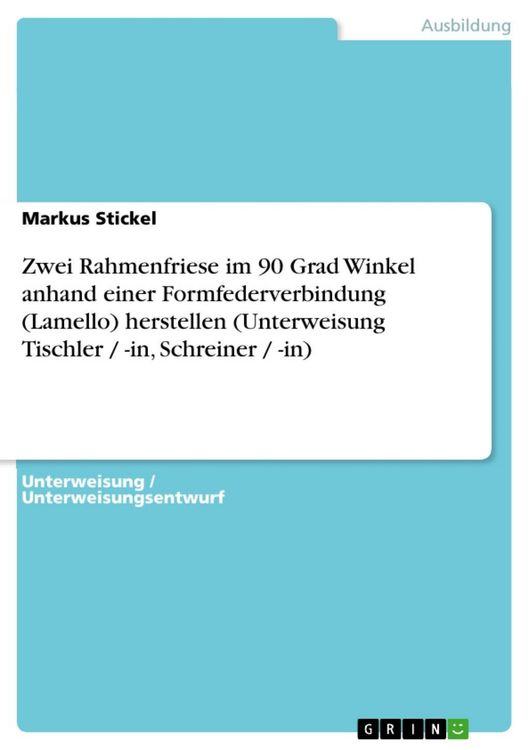 Ausbildung

Markus Stickel

Zwei Rahmenfriese im 90 Grad Winkel anhand einer Formfederverbindung (Lamello) herstellen (Unterweisung Tischler / -in, Schreiner / -in)

Unterweisung / Unterweisungsentwurf

GRIN